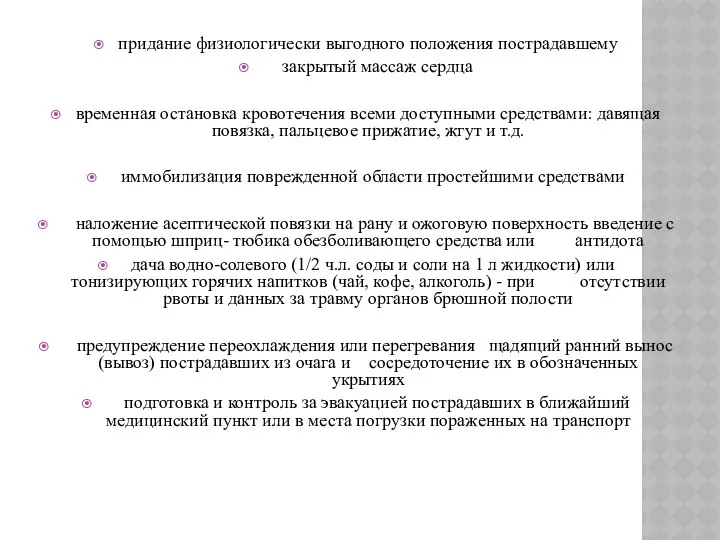 придание физиологически выгодного положения пострадавшему

закрытый массаж сердца

временная остановка кровотечения всеми доступными средствами: давящая повязка, пальцевое прижатие, жгут и т.д.

иммобилизация поврежденной области простейшими средствами

наложение асептической повязки на рану и ожоговую поверхность введение с помощью шприц- тюбика обезболивающего средства или антидота

дача водно-солевого (1/2 ч.л. соды и соли на 1 л жидкости) или тонизирующих горячих напитков (чай, кофе, алкоголь) - при отсутствии рвоты и данных за травму органов брюшной полости

предупреждение переохлаждения или перегревания щадящий ранний вынос (вывоз) пострадавших из очага и сосредоточение их в обозначенных укрытиях

подготовка и контроль за эвакуацией пострадавших в ближайший медицинский пункт или в места погрузки пораженных на транспорт